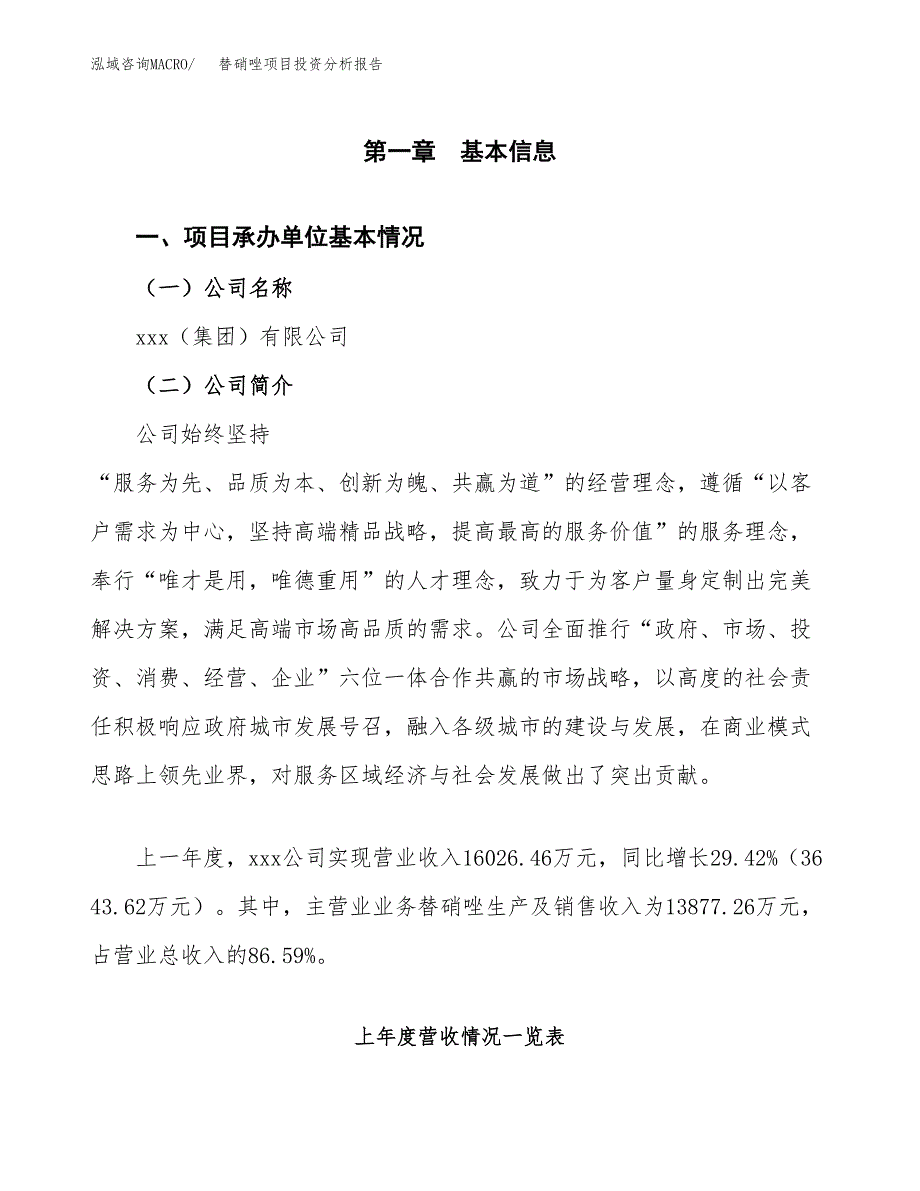 泓域咨询MACRO/　　替硝唑项目投资分析报告

第一章　基本信息

一、项目承办单位基本情况

（一）公司名称

xxx（集团）有限公司

（二）公司简介

公司始终坚持

“服务为先、品质为本、创新为魄、共赢为道”的经营理念，遵循“以客户需求为中心，坚持高端精品战略，提高最高的服务价值”的服务理念，奉行“唯才是用，唯德重用”的人才理念，致力于为客户量身定制出完美解决方案，满足高端市场高品质的需求。公司全面推行“政府、市场、投资、消费、经营、企业”六位一体合作共赢的市场战略，以高度的社会责任积极响应政府城市发展号召，融入各级城市的建设与发展，在商业模式思路上领先业界，对服务区域经济与社会发展做出了突出贡献。

上一年度，xxx公司实现营业收入16026.46万元，同比增长29.42%（3643.62万元）。其中，主营业业务替硝唑生产及销售收入为13877.26万元，占营业总收入的86.59%。

上年度营收情况一览表